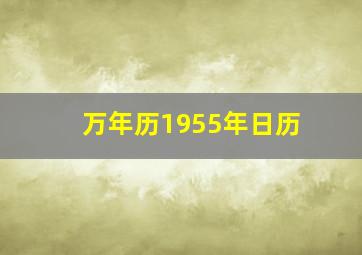 万年历1955年日历